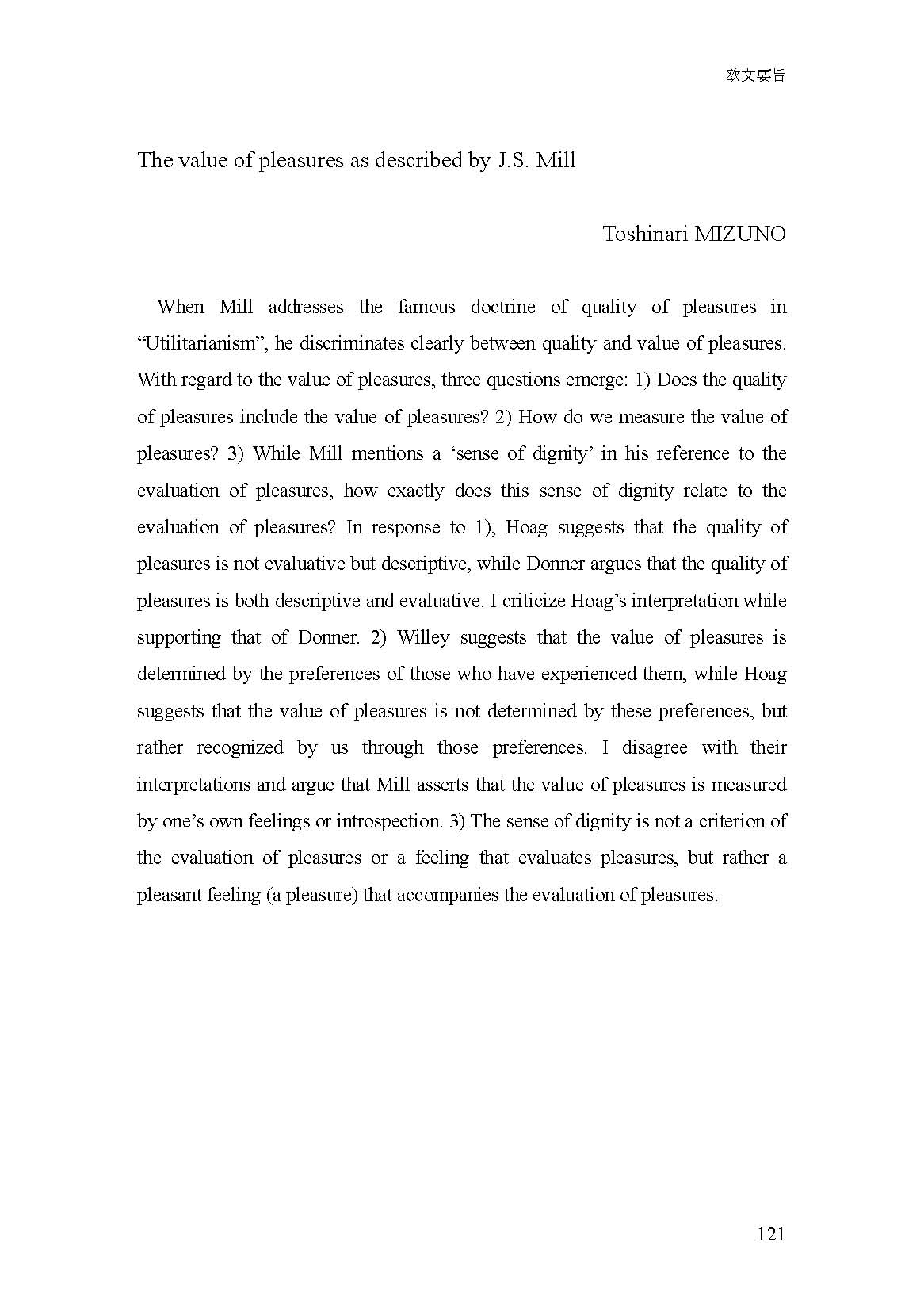 欧文要旨

The value of pleasures as described by J.S. Mill

Toshinari MIZUNO

When Mill addresses the famous doctrine of quality of pleasures in “Utilitarianism”, he discriminates clearly between quality and value of pleasures. With regard to the value of pleasures, three questions emerge: 1) Does the quality of pleasures include the value of pleasures? 2) How do we measure the value of pleasures? 3) While Mill mentions a ‘sense of dignity’ in his reference to the evaluation of pleasures, how exactly does this sense of dignity relate to the evaluation of pleasures? In response to 1), Hoag suggests that the quality of pleasures is not evaluative but descriptive, while Donner argues that the quality of pleasures is both descriptive and evaluative. I criticize Hoag’s interpretation while supporting that of Donner. 2) Willey suggests that the value of pleasures is determined by the preferences of those who have experienced them, while Hoag suggests that the value of pleasures is not determined by these preferences, but rather recognized by us through those preferences. I disagree with their interpretations and argue that Mill asserts that the value of pleasures is measured by one’s own feelings or introspection. 3) The sense of dignity is not a criterion of the evaluation of pleasures or a feeling that evaluates pleasures, but rather a pleasant feeling (a pleasure) that accompanies the evaluation of pleasures.

121